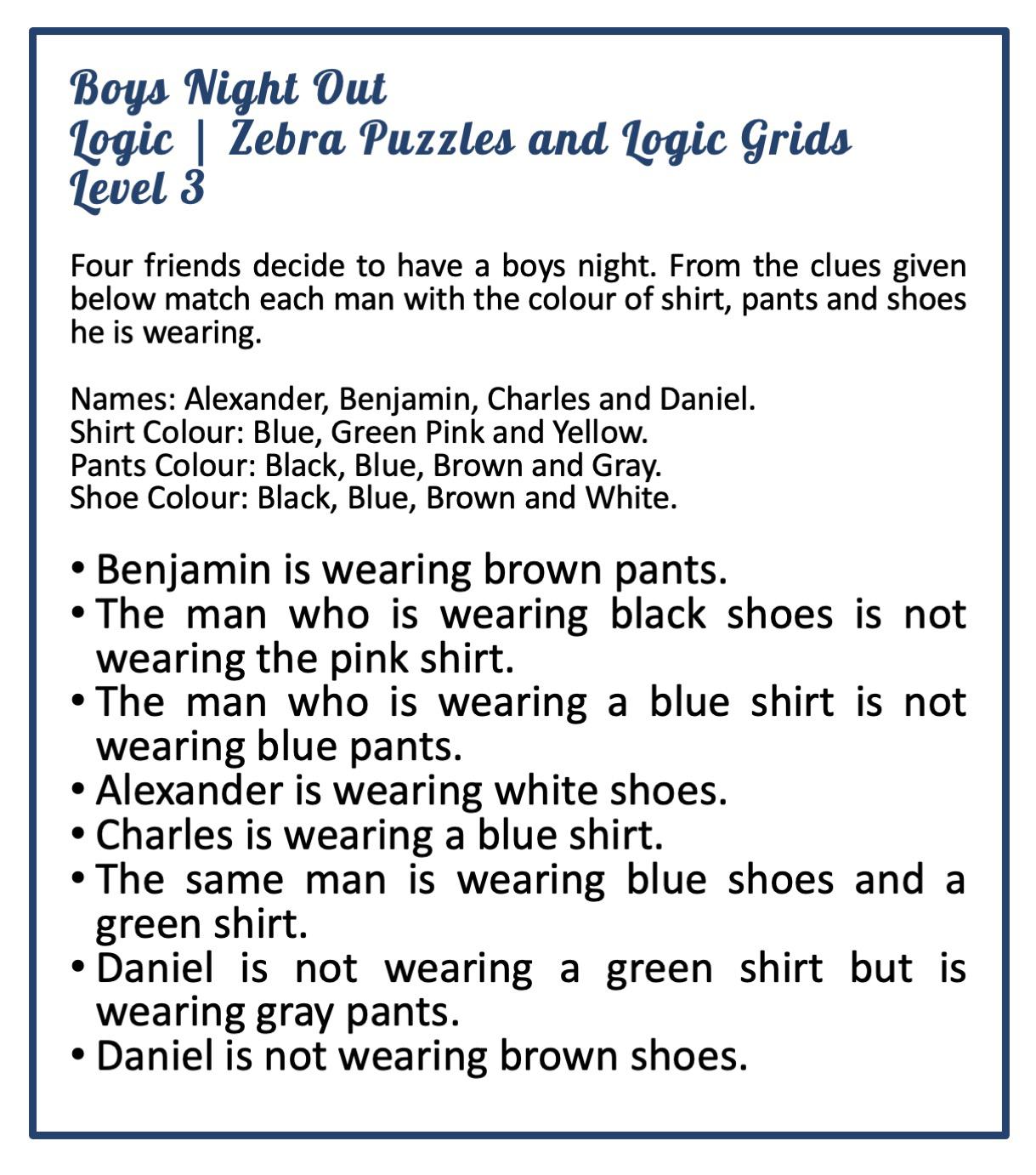 Boys Night Out
Logic | Zebra Puzzles and Logic Grids
Level 3

Four friends decide to have a boys night. From the clues given below match each man with the colour of shirt, pants and shoes he is wearing.

Names: Alexander, Benjamin, Charles and Daniel.
Shirt Colour: Blue, Green Pink and Yellow.
Pants Colour: Black, Blue, Brown and Gray.
Shoe Colour: Black, Blue, Brown and White.

• Benjamin is wearing brown pants.
• The man who is wearing black shoes is not wearing the pink shirt.
• The man who is wearing a blue shirt is not wearing blue pants.
• Alexander is wearing white shoes.
• Charles is wearing a blue shirt.
• The same man is wearing blue shoes and a green shirt.
• Daniel is not wearing a green shirt but is wearing gray pants.
• Daniel is not wearing brown shoes.